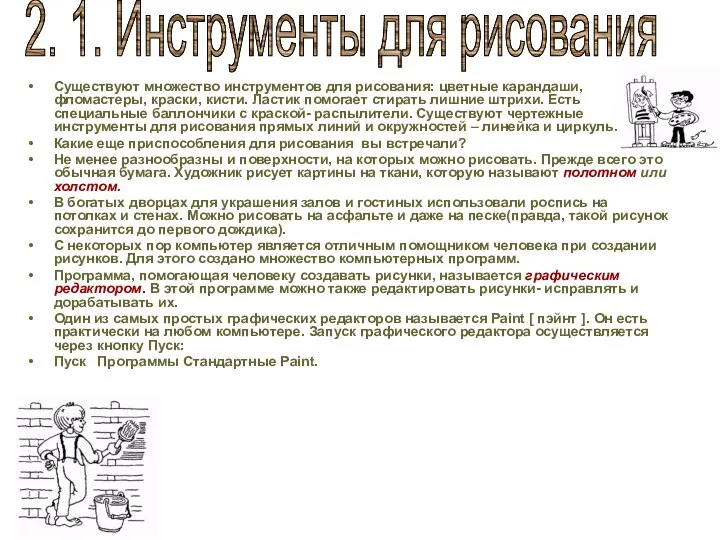 2. 1. Инструменты для рисования

• Существуют множество инструментов для рисования: цветные карандаши, фломастеры, краски, кисти. Ластик помогает стирать лишние штрихи. Есть специальные баллончики с краской- распылители. Существуют чертежные инструменты для рисования прямых линий и окружностей – линейка и циркуль.
• Какие еще приспособления для рисования вы встречали?
• Не менее разнообразны и поверхности, на которых можно рисовать. Прежде всего это обычная бумага. Художник рисует картины на ткани, которую называют полотном или холстом.
• В богатых дворцах для украшения залов и гостиных использовали роспись на потолках и стенах. Можно рисовать на асфальте и даже на песке(правда, такой рисунок сохранится до первого дождика).
• С некоторых пор компьютер является отличным помощником человека при создании рисунков. Для этого создано множество компьютерных программ.
• Программа, помогающая человеку создавать рисунки, называется графическим редактором. В этой программе можно также редактировать рисунки- исправлять и дорабатывать их.
• Один из самых простых графических редакторов называется Paint [ пэйнт ]. Он есть практически на любом компьютере. Запуск графического редактора осуществляется через кнопку Пуск:
• Пуск Программы Стандартные Paint.